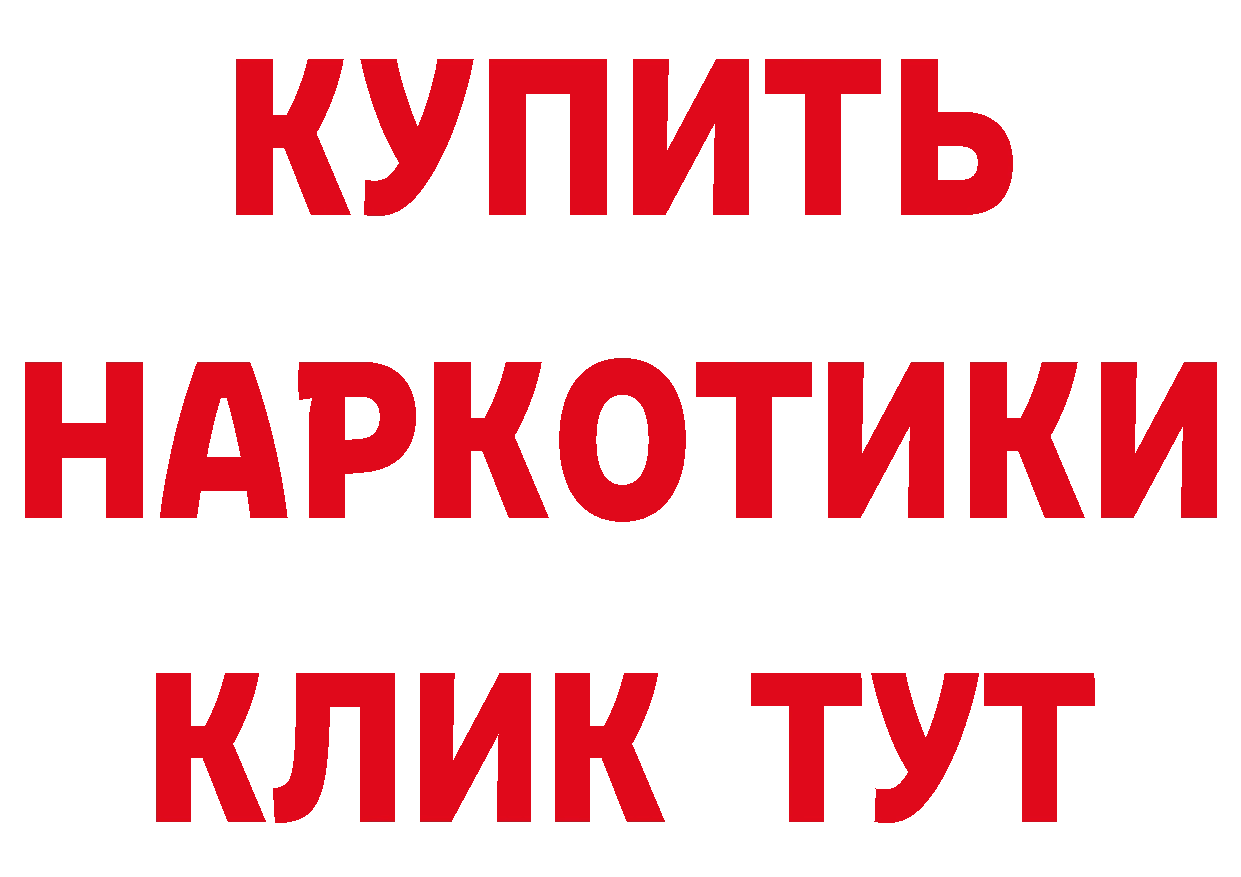 КУПИТЬ НАРКОТИКИ КЛИК ТУТ